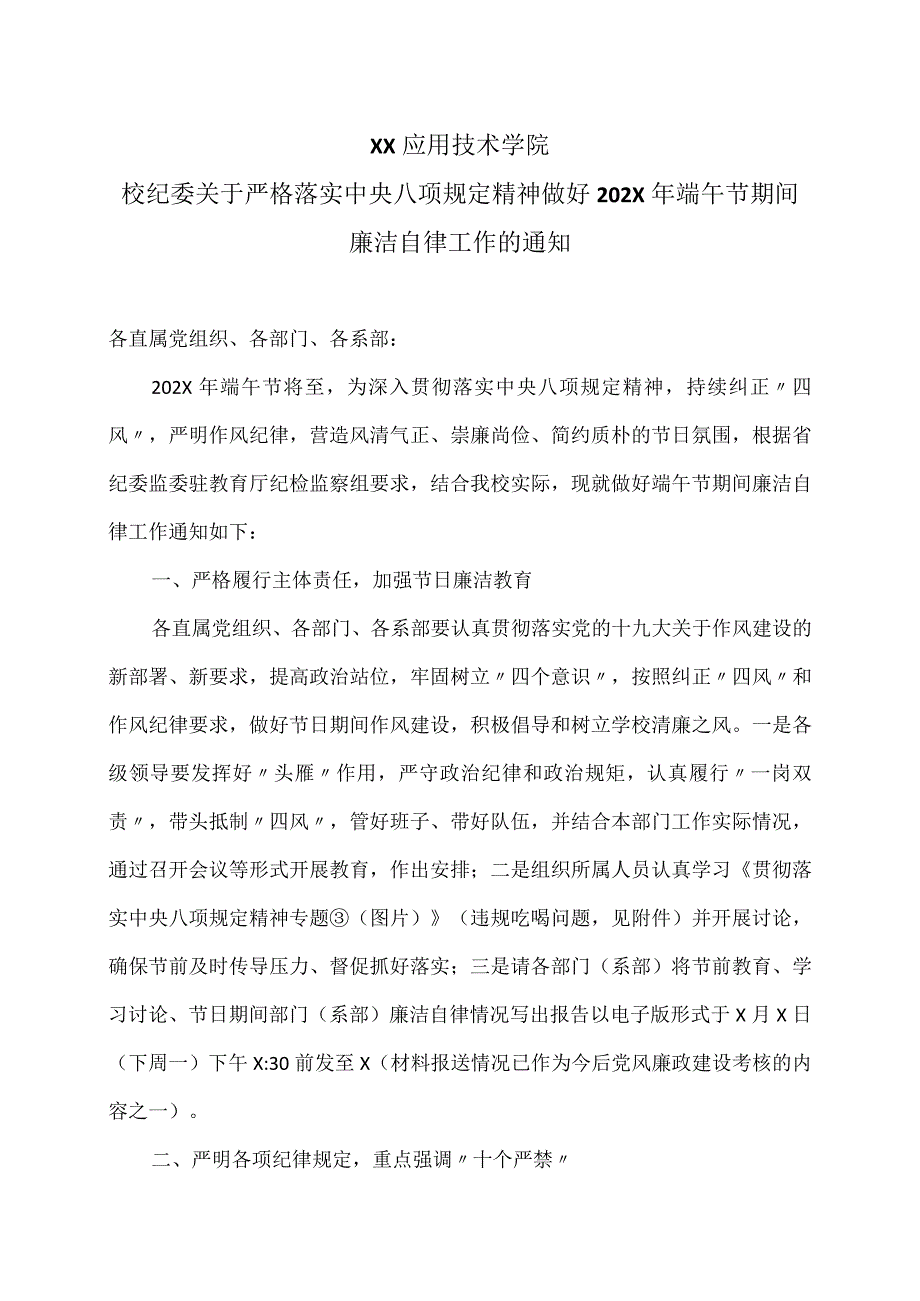 XX应用技术学院
校纪委关于严格落实中央八项规定精神做好202X年端午节期间廉洁自律工作的通知

各直属党组织、各部门、各系部：

202X年端午节将至，为深入贯彻落实中央八项规定精神，持续纠正〃四风〃，严明作风纪律，营造风清气正、崇廉尚俭、简约质朴的节日氛围，根据省纪委监委驻教育厅纪检监察组要求，结合我校实际，现就做好端午节期间廉洁自律工作通知如下：

一、严格履行主体责任，加强节日廉洁教育

各直属党组织、各部门、各系部要认真贯彻落实党的十九大关于作风建设的新部署、新要求，提高政治站位，牢固树立〃四个意识〃，按照纠正〃四风〃和作风纪律要求，做好节日期间作风建设，积极倡导和树立学校清廉之风。一是各级领导要发挥好〃头雁〃作用，严守政治纪律和政治规矩，认真履行〃一岗双责〃，带头抵制〃四风〃，管好班子、带好队伍，并结合本部门工作实际情况，通过召开会议等形式开展教育，作出安排；二是组织所属人员认真学习《贯彻落实中央八项规定精神专题③（图片）》（违规吃喝问题，见附件）并开展讨论，确保节前及时传导压力、督促抓好落实；三是请各部门（系部）将节前教育、学习讨论、节日期间部门（系部）廉洁自律情况写出报告以电子版形式于X月X日（下周一）下午X:30前发至X（材料报送情况已作为今后党风廉政建设考核的内容之一）。

二、严明各项纪律规定，重点强调〃十个严禁〃